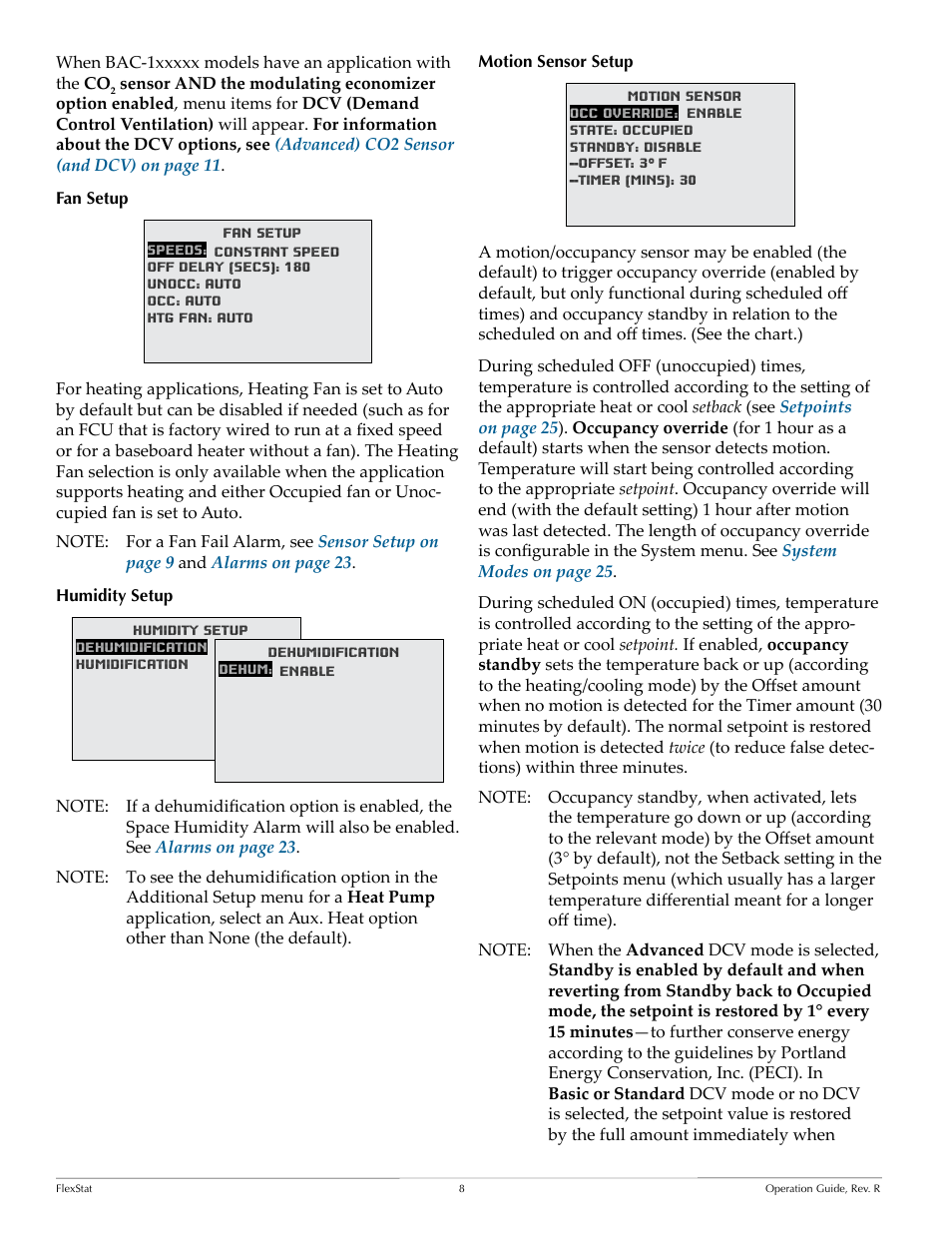 When BAC-1xxxxx models have an application with the $CO_2$ sensor AND the modulating economizer option enabled, menu items for DCV (Demand Control Ventilation) will appear. For information about the DCV options, see (Advanced) CO2 Sensor (and DCV) on page 11.

Fan Setup

FAN SETUP
SPEEDS: CONSTANT SPEED
OFF DELAY (SECS): 180
UNOCC: AUTO
OCC: AUTO
HTG FAN: AUTO

For heating applications, Heating Fan is set to Auto by default but can be disabled if needed (such as for an FCU that is factory wired to run at a fixed speed or for a baseboard heater without a fan). The Heating Fan selection is only available when the application supports heating and either Occupied fan or Unoccupied fan is set to Auto.

NOTE: For a Fan Fail Alarm, see Sensor Setup on page 9 and Alarms on page 23.

Humidity Setup

HUMIDITY SETUP
DEHUMIDIFICATION
HUMIDIFICATION

DEHUMIDIFICATION
DEHUM: ENABLE

NOTE: If a dehumidification option is enabled, the Space Humidity Alarm will also be enabled. See Alarms on page 23.

NOTE: To see the dehumidification option in the Additional Setup menu for a Heat Pump application, select an Aux. Heat option other than None (the default).

Motion Sensor Setup

MOTION SENSOR
OCC OVERRIDE: ENABLE
STATE: OCCUPIED
STANDBY: DISABLE
—OFFSET: 3° F
—TIMER (MINS): 30

A motion/occupancy sensor may be enabled (the default) to trigger occupancy override (enabled by default, but only functional during scheduled off times) and occupancy standby in relation to the scheduled on and off times. (See the chart.)

During scheduled OFF (unoccupied) times, temperature is controlled according to the setting of the appropriate heat or cool setback (see Setpoints on page 25). Occupancy override (for 1 hour as a default) starts when the sensor detects motion. Temperature will start being controlled according to the appropriate setpoint. Occupancy override will end (with the default setting) 1 hour after motion was last detected. The length of occupancy override is configurable in the System menu. See System Modes on page 25.

During scheduled ON (occupied) times, temperature is controlled according to the setting of the appropriate heat or cool setpoint. If enabled, occupancy standby sets the temperature back or up (according to the heating/cooling mode) by the Offset amount when no motion is detected for the Timer amount (30 minutes by default). The normal setpoint is restored when motion is detected twice (to reduce false detections) within three minutes.

NOTE: Occupancy standby, when activated, lets the temperature go down or up (according to the relevant mode) by the Offset amount (3° by default), not the Setback setting in the Setpoints menu (which usually has a larger temperature differential meant for a longer off time).

NOTE: When the Advanced DCV mode is selected, Standby is enabled by default and when reverting from Standby back to Occupied mode, the setpoint is restored by 1° every 15 minutes—to further conserve energy according to the guidelines by Portland Energy Conservation, Inc. (PECI). In Basic or Standard DCV mode or no DCV is selected, the setpoint value is restored by the full amount immediately when

FlexStat 8 Operation Guide, Rev. R